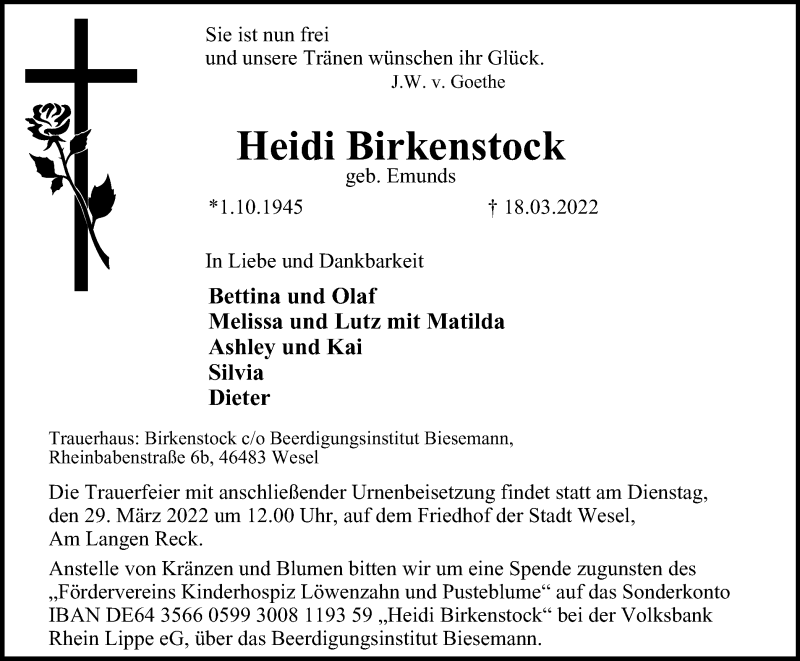 Sie ist nun frei
und unsere Tränen wünschen ihr Glück.
J.W. v. Goethe

Heidi Birkenstock
geb. Emunds

*1.10.1945 † 18.03.2022

In Liebe und Dankbarkeit

Bettina und Olaf
Melissa und Lutz mit Matilda
Ashley und Kai
Silvia
Dieter

Trauerhaus: Birkenstock c/o Beerdigungsinstitut Biesemann, Rheinbabenstraße 6b, 46483 Wesel

Die Trauerfeier mit anschließender Urnenbeisetzung findet statt am Dienstag, den 29. März 2022 um 12.00 Uhr, auf dem Friedhof der Stadt Wesel, Am Langen Reck.

Anstelle von Kränzen und Blumen bitten wir um eine Spende zugunsten des „Fördervereins Kinderhospiz Löwenzahn und Pusteblume“ auf das Sonderkonto IBAN DE64 3566 0599 3008 1193 59 „Heidi Birkenstock“ bei der Volksbank Rhein Lippe eG, über das Beerdigungsinstitut Biesemann.